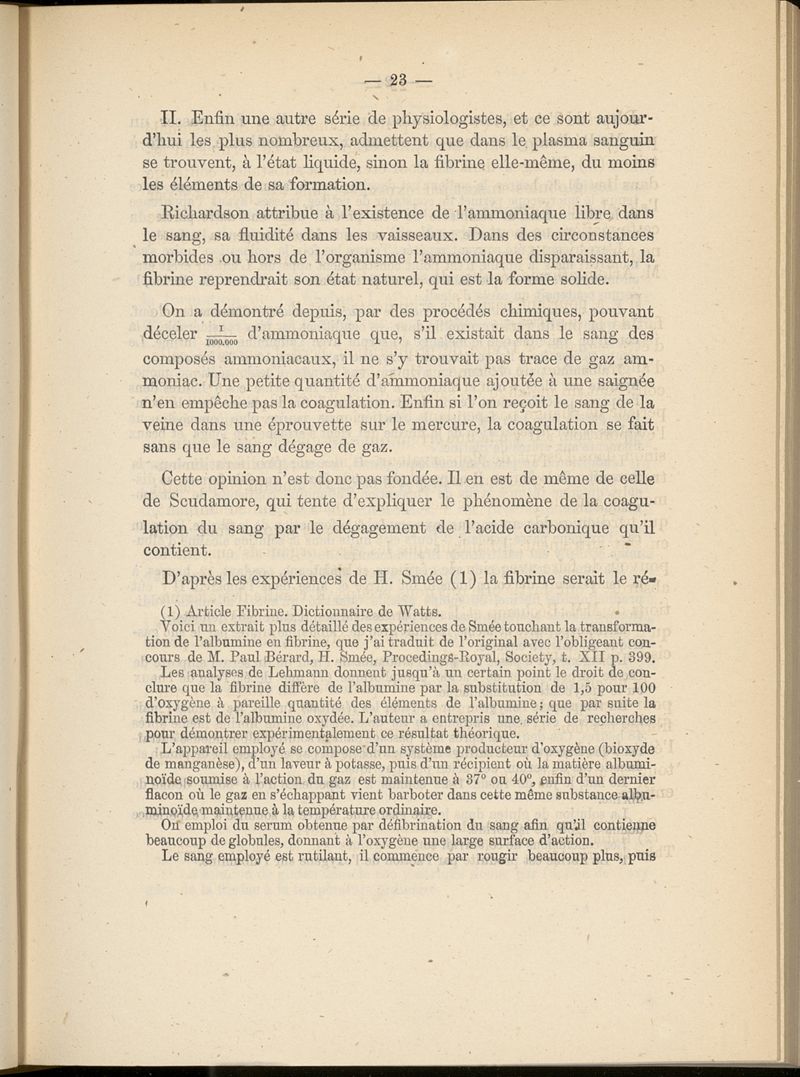 — 23 —

II. Enfin une autre série de physiologistes, et ce sont aujourd'hui les plus nombreux, admettent que dans le plasma sanguin se trouvent, à l'état liquide, sinon la fibrine elle-même, du moins les éléments de sa formation.

Richardson attribue à l'existence de l'ammoniaque libre dans le sang, sa fluidité dans les vaisseaux. Dans des circonstances morbides ou hors de l'organisme l'ammoniaque disparaissant, la fibrine reprendrait son état naturel, qui est la forme solide.

On a démontré depuis, par des procédés chimiques, pouvant déceler $\frac{1}{1000,000}$ d'ammoniaque que, s'il existait dans le sang des composés ammoniacaux, il ne s'y trouvait pas trace de gaz ammoniac. Une petite quantité d'ammoniaque ajoutée à une saignée n'en empêche pas la coagulation. Enfin si l'on reçoit le sang de la veine dans une éprouvette sur le mercure, la coagulation se fait sans que le sang dégage de gaz.

Cette opinion n'est donc pas fondée. Il en est de même de celle de Scudamore, qui tente d'expliquer le phénomène de la coagulation du sang par le dégagement de l'acide carbonique qu'il contient.

D'après les expériences de H. Smée (1) la fibrine serait le ré-

(1) Article Fibrine. Dictionnaire de Watts.
Voici un extrait plus détaillé des expériences de Smée touchant la transformation de l'albumine en fibrine, que j'ai traduit de l'original avec l'obligeant concours de M. Paul Bérard, H. Smée, Procedings-Royal, Society, t. XII p. 399.
Les analyses de Lehmann donnent jusqu'à un certain point le droit de conclure que la fibrine diffère de l'albumine par la substitution de 1,5 pour 100 d'oxygène à pareille quantité des éléments de l'albumine; que par suite la fibrine est de l'albumine oxydée. L'auteur a entrepris une série de recherches pour démontrer expérimentalement ce résultat théorique.
L'appareil employé se compose d'un système producteur d'oxygène (bioxyde de manganèse), d'un laveur à potasse, puis d'un récipient où la matière albuminoïde soumise à l'action du gaz est maintenue à 37° ou 40°, enfin d'un dernier flacon où le gaz en s'échappant vient barboter dans cette même substance albuminoïde maintenue à la température ordinaire.
On emploi du serum obtenue par défibrination du sang afin qu'il contienne beaucoup de globules, donnant à l'oxygène une large surface d'action.
Le sang employé est rutilant, il commence par rougir beaucoup plus, puis